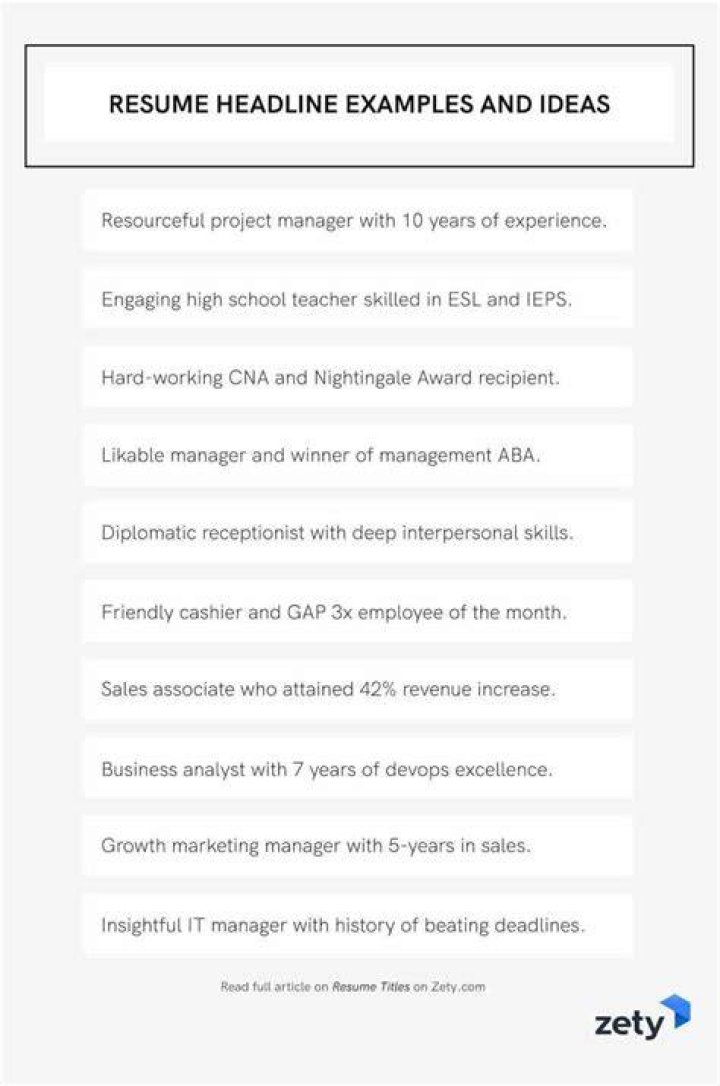 RESUME HEADLINE EXAMPLES AND IDEAS

Resourceful project manager with 10 years of experience.

Engaging high school teacher skilled in ESL and IEPS.

Hard-working CNA and Nightingale Award recipient.

Likable manager and winner of management ABA.

Diplomatic receptionist with deep interpersonal skills.

Friendly cashier and GAP 3x employee of the month.

Sales associate who attained 42% revenue increase.

Business analyst with 7 years of devops excellence.

Growth marketing manager with 5-years in sales.

Insightful IT manager with history of beating deadlines.

Read full article on Resume Titles on Zety.com

zety